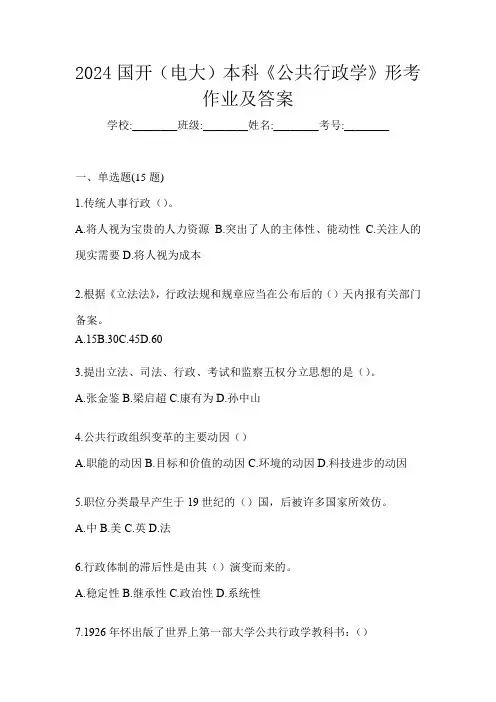 2024 国开（电大）本科《公共行政学》形考作业及答案

学校:________班级:________姓名:________考号:________

一、单选题(15 题)

1.传统人事行政（）。

A.将人视为宝贵的人力资源 B.突出了人的主体性、能动性 C.关注人的现实需要 D.将人视为成本

2.根据《立法法》，行政法规和规章应当在公布后的（）天内报有关部门备案。

A.15B.30C.45D.60

3.提出立法、司法、行政、考试和监察五权分立思想的是（）。

A.张金鉴 B.梁启超 C.康有为 D.孙中山

4.公共行政组织变革的主要动因（）

A.职能的动因 B.目标和价值的动因 C.环境的动因 D.科技进步的动因

5.职位分类最早产生于 19 世纪的（）国，后被许多国家所效仿。

A.中 B.美 C.英 D.法

6.行政体制的滞后性是由其（）演变而来的。

A.稳定性 B.继承性 C.政治性 D.系统性

7.1926 年怀出版了世界上第一部大学公共行政学教科书：（）